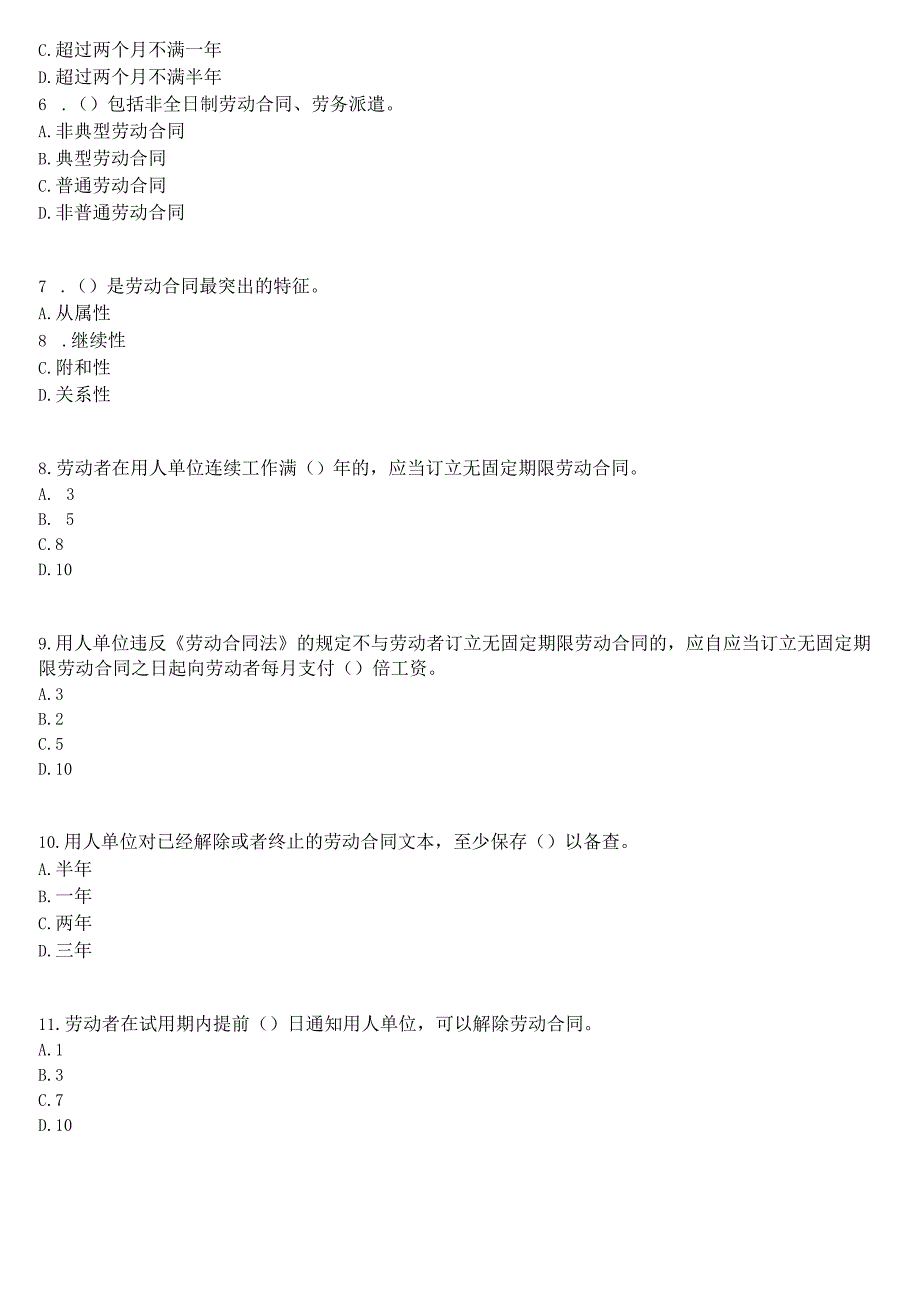 C.超过两个月不满一年
D.超过两个月不满半年
6 .（）包括非全日制劳动合同、劳务派遣。
A.非典型劳动合同
B.典型劳动合同
C.普通劳动合同
D.非普通劳动合同

7 .（）是劳动合同最突出的特征。
A.从属性
8 .继续性
C.附和性
D.关系性

8.劳动者在用人单位连续工作满（）年的，应当订立无固定期限劳动合同。
A. 3
B. 5
C.8
D.10

9.用人单位违反《劳动合同法》的规定不与劳动者订立无固定期限劳动合同的，应自应当订立无固定期限劳动合同之日起向劳动者每月支付（）倍工资。
A.3
B.2
C.5
D.10

10.用人单位对已经解除或者终止的劳动合同文本，至少保存（）以备查。
A.半年
B.一年
C.两年
D.三年

11.劳动者在试用期内提前（）日通知用人单位，可以解除劳动合同。
A.1
B.3
C.7
D.10